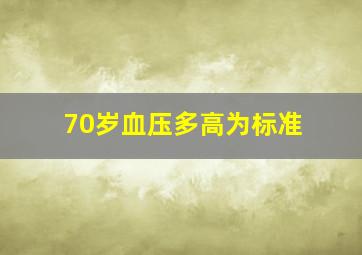 70岁血压多高为标准